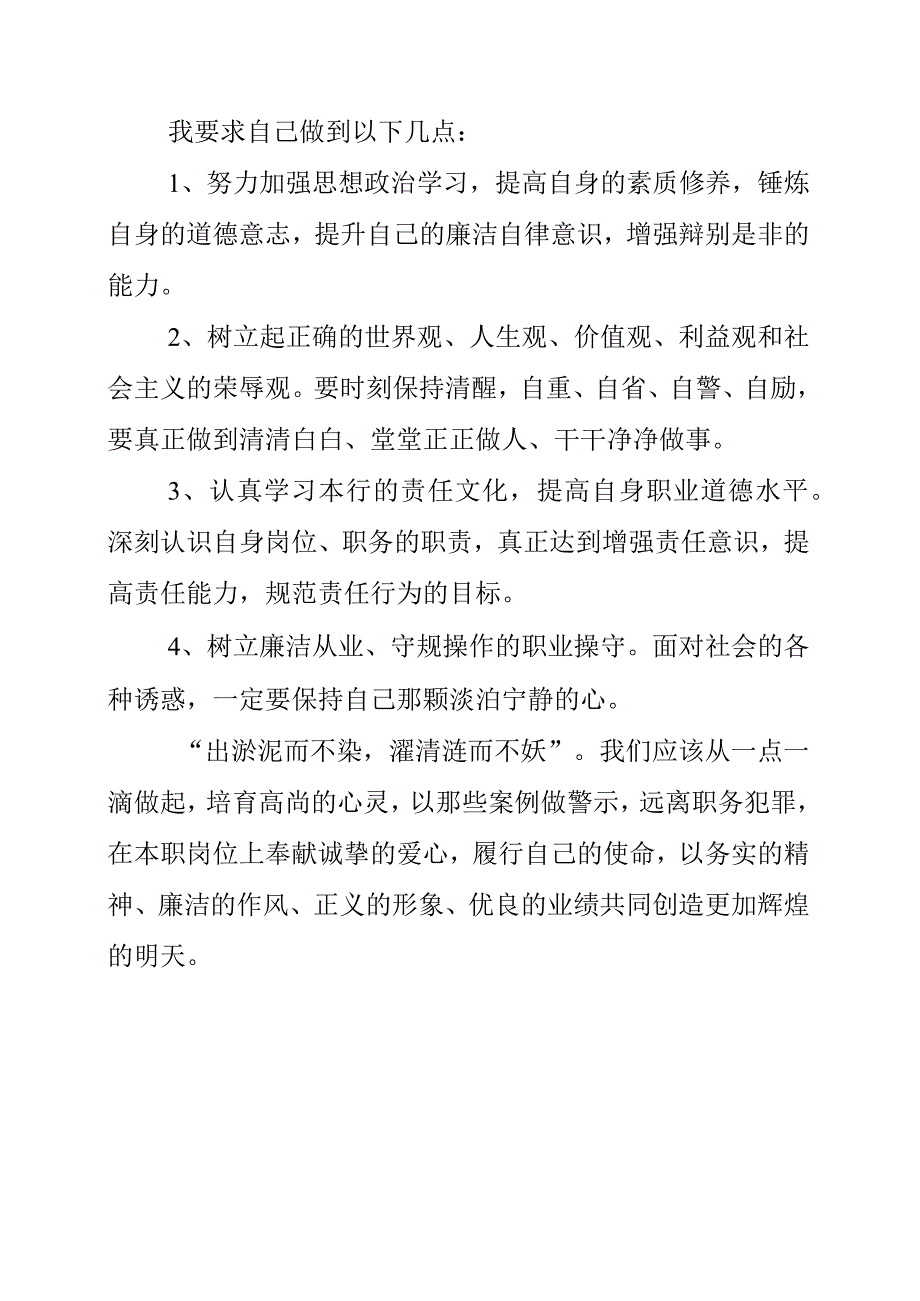 我要求自己做到以下几点：

1、努力加强思想政治学习，提高自身的素质修养，锤炼自身的道德意志，提升自己的廉洁自律意识，增强辩别是非的能力。

2、树立起正确的世界观、人生观、价值观、利益观和社会主义的荣辱观。要时刻保持清醒，自重、自省、自警、自励，要真正做到清清白白、堂堂正正做人、干干净净做事。

3、认真学习本行的责任文化，提高自身职业道德水平。深刻认识自身岗位、职务的职责，真正达到增强责任意识，提高责任能力，规范责任行为的目标。

4、树立廉洁从业、守规操作的职业操守。面对社会的各种诱惑，一定要保持自己那颗淡泊宁静的心。

“出淤泥而不染，濯清涟而不妖”。我们应该从一点一滴做起，培育高尚的心灵，以那些案例做警示，远离职务犯罪，在本职岗位上奉献诚挚的爱心，履行自己的使命，以务实的精神、廉洁的作风、正义的形象、优良的业绩共同创造更加辉煌的明天。